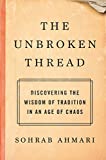 THE UNBROKEN THREAD

DISCOVERING THE WISDOM OF TRADITION IN AN AGE OF CHAOS

SOHRAB AHMARI